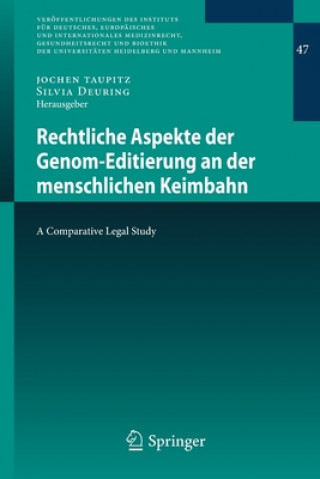 VERÖFFENTLICHUNGEN DES INSTITUTS FÜR DEUTSCHES, EUROPÄISCHES UND INTERNATIONALES MEDIZINRECHT, GESUNDHEITSRECHT UND BIOETHIK DER UNIVERSITÄTEN HEIDELBERG UND MANNHEIM

47

JOCHEN TAUPITZ
SILVIA DEURING
Herausgeber

Rechtliche Aspekte der Genom-Editierung an der menschlichen Keimbahn

A Comparative Legal Study

Springer